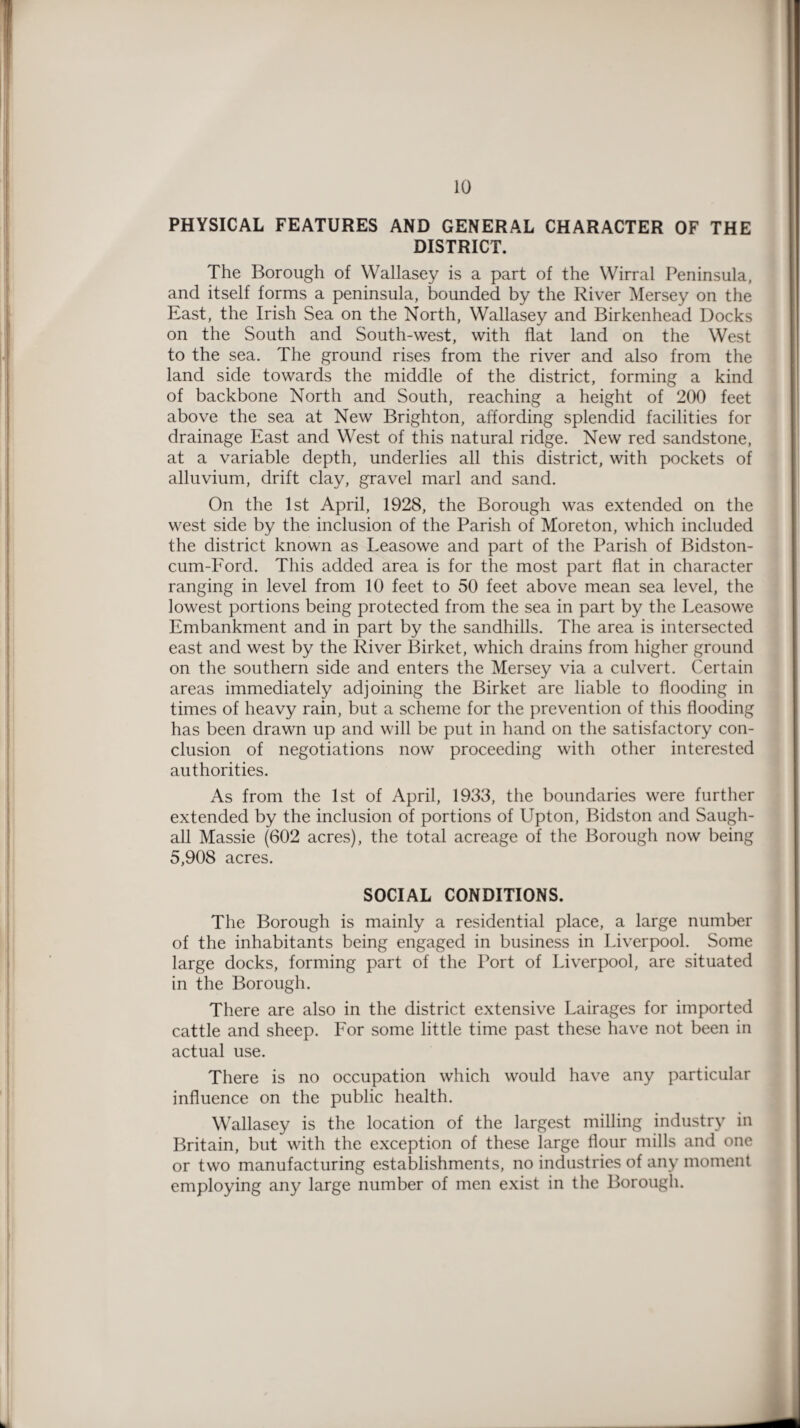 10

PHYSICAL FEATURES AND GENERAL CHARACTER OF THE DISTRICT.

The Borough of Wallasey is a part of the Wirral Peninsula, and itself forms a peninsula, bounded by the River Mersey on the East, the Irish Sea on the North, Wallasey and Birkenhead Docks on the South and South-west, with flat land on the West to the sea. The ground rises from the river and also from the land side towards the middle of the district, forming a kind of backbone North and South, reaching a height of 200 feet above the sea at New Brighton, affording splendid facilities for drainage East and West of this natural ridge. New red sandstone, at a variable depth, underlies all this district, with pockets of alluvium, drift clay, gravel marl and sand.

On the 1st April, 1928, the Borough was extended on the west side by the inclusion of the Parish of Moreton, which included the district known as Leasowe and part of the Parish of Bidston-cum-Ford. This added area is for the most part flat in character ranging in level from 10 feet to 50 feet above mean sea level, the lowest portions being protected from the sea in part by the Leasowe Embankment and in part by the sandhills. The area is intersected east and west by the River Birket, which drains from higher ground on the southern side and enters the Mersey via a culvert. Certain areas immediately adjoining the Birket are liable to flooding in times of heavy rain, but a scheme for the prevention of this flooding has been drawn up and will be put in hand on the satisfactory conclusion of negotiations now proceeding with other interested authorities.

As from the 1st of April, 1933, the boundaries were further extended by the inclusion of portions of Upton, Bidston and Saughall Massie (602 acres), the total acreage of the Borough now being 5,908 acres.

SOCIAL CONDITIONS.

The Borough is mainly a residential place, a large number of the inhabitants being engaged in business in Liverpool. Some large docks, forming part of the Port of Liverpool, are situated in the Borough.

There are also in the district extensive Lairages for imported cattle and sheep. For some little time past these have not been in actual use.

There is no occupation which would have any particular influence on the public health.

Wallasey is the location of the largest milling industry in Britain, but with the exception of these large flour mills and one or two manufacturing establishments, no industries of any moment employing any large number of men exist in the Borough.